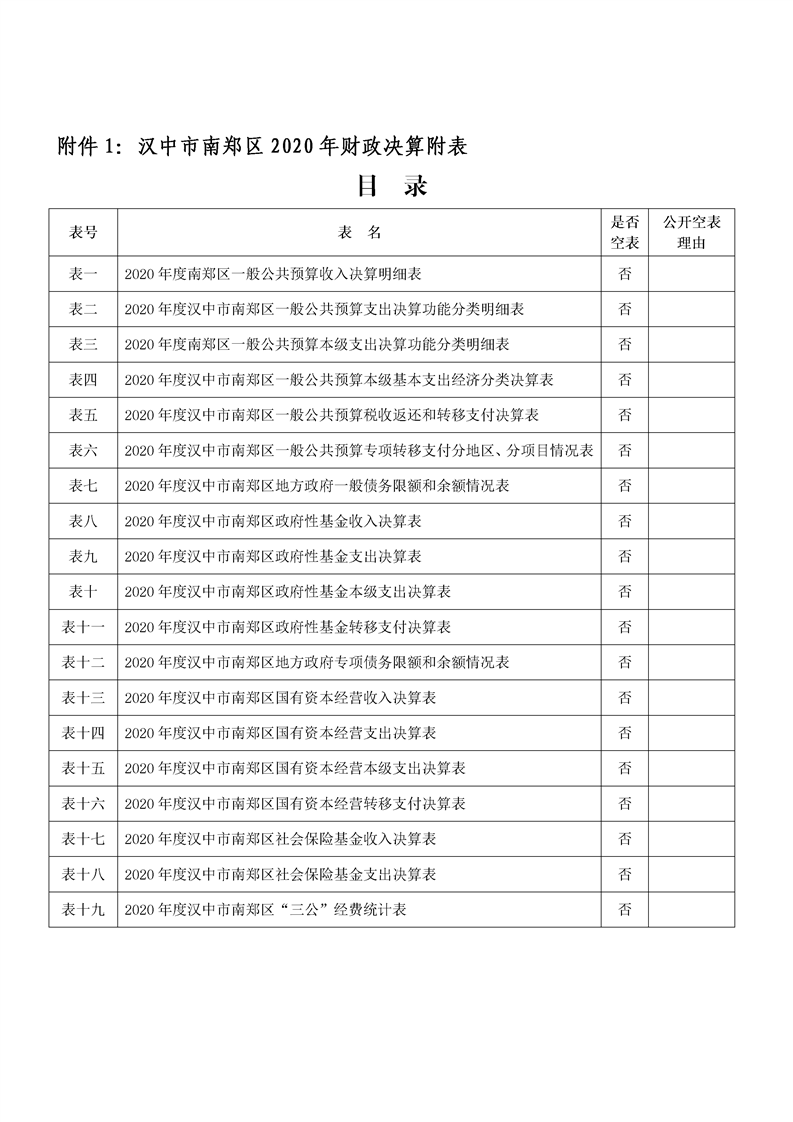 附件 1：汉中市南郑区 2020 年财政决算附表

目 录

| 表号 | 表 名 | 是否空表 | 公开空表理由 |
|---|---|---|---|
| 表一 | 2020 年度南郑区一般公共预算收入决算明细表 | 否 | |
| 表二 | 2020 年度汉中市南郑区一般公共预算支出决算功能分类明细表 | 否 | |
| 表三 | 2020 年度南郑区一般公共预算本级支出决算功能分类明细表 | 否 | |
| 表四 | 2020 年度汉中市南郑区一般公共预算本级基本支出经济分类决算表 | 否 | |
| 表五 | 2020 年度汉中市南郑区一般公共预算税收返还和转移支付决算表 | 否 | |
| 表六 | 2020 年度汉中市南郑区一般公共预算专项转移支付分地区、分项目情况表 | 否 | |
| 表七 | 2020 年度汉中市南郑区地方政府一般债务限额和余额情况表 | 否 | |
| 表八 | 2020 年度汉中市南郑区政府性基金收入决算表 | 否 | |
| 表九 | 2020 年度汉中市南郑区政府性基金支出决算表 | 否 | |
| 表十 | 2020 年度汉中市南郑区政府性基金本级支出决算表 | 否 | |
| 表十一 | 2020 年度汉中市南郑区政府性基金转移支付决算表 | 否 | |
| 表十二 | 2020 年度汉中市南郑区地方政府专项债务限额和余额情况表 | 否 | |
| 表十三 | 2020 年度汉中市南郑区国有资本经营收入决算表 | 否 | |
| 表十四 | 2020 年度汉中市南郑区国有资本经营支出决算表 | 否 | |
| 表十五 | 2020 年度汉中市南郑区国有资本经营本级支出决算表 | 否 | |
| 表十六 | 2020 年度汉中市南郑区国有资本经营转移支付决算表 | 否 | |
| 表十七 | 2020 年度汉中市南郑区社会保险基金收入决算表 | 否 | |
| 表十八 | 2020 年度汉中市南郑区社会保险基金支出决算表 | 否 | |
| 表十九 | 2020 年度汉中市南郑区“三公”经费统计表 | 否 | |